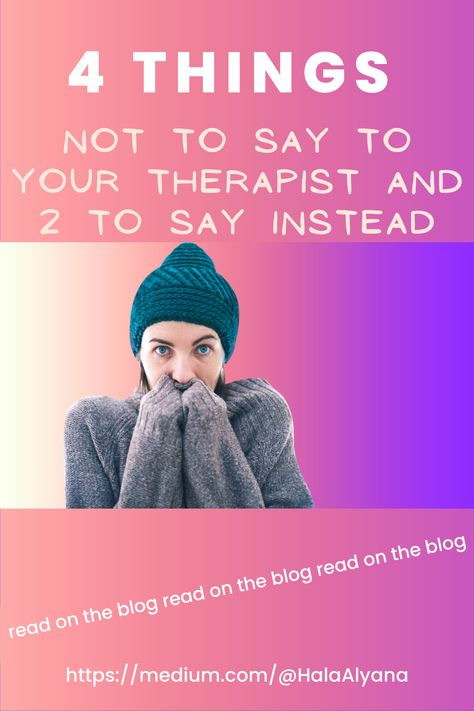 4 THINGS

NOT TO SAY TO YOUR THERAPIST AND 2 TO SAY INSTEAD

read on the blog read on the blog read on the blog

https://medium.com/@HalaAlyana